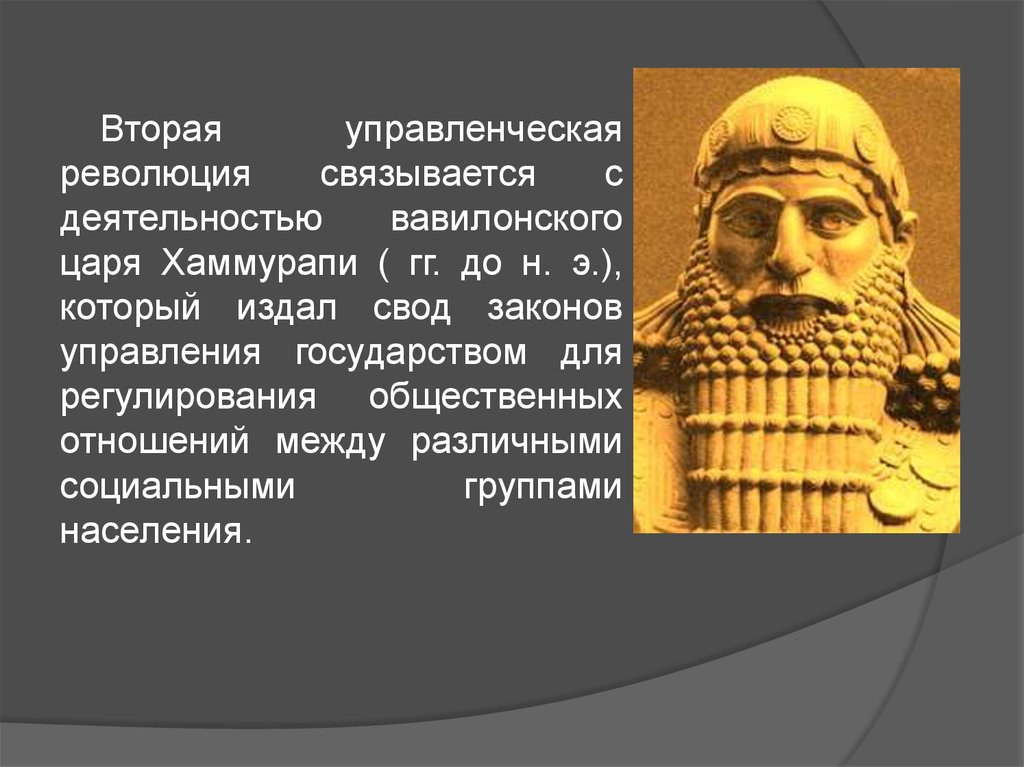 Вторая управленческая революция связывается с деятельностью вавилонского царя Хаммурапи ( гг. до н. э.), который издал свод законов управления государством для регулирования общественных отношений между различными социальными группами населения.